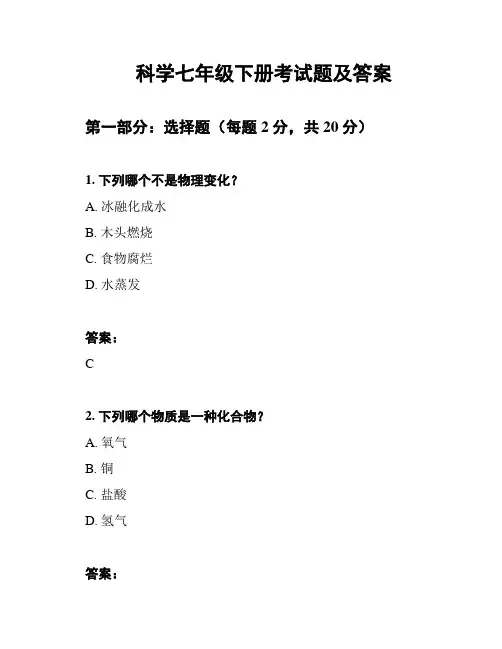 科学七年级下册考试题及答案

第一部分：选择题（每题 2 分，共 20 分）

1. 下列哪个不是物理变化？

A. 冰融化成水

B. 木头燃烧

C. 食物腐烂

D. 水蒸发

答案：

C

2. 下列哪个物质是一种化合物？

A. 氧气

B. 铜

C. 盐酸

D. 氢气

答案：